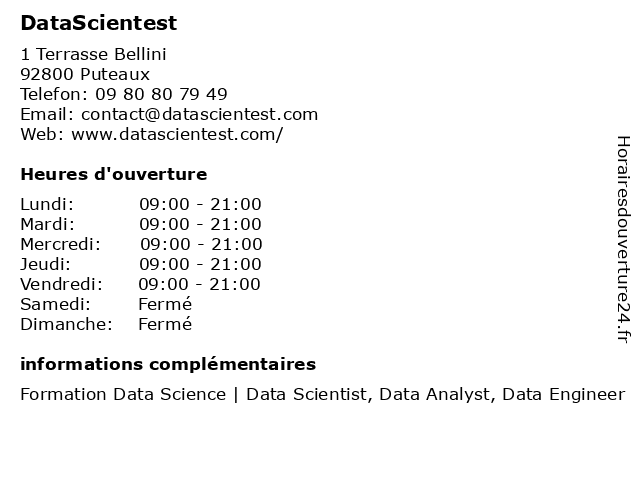 DataScientest

1 Terrasse Bellini
92800 Puteaux
Telefon: 09 80 80 79 49
Email: contact@datascientest.com
Web: www.datascientest.com/

Heures d'ouverture

| | |
|---|---|
| Lundi: | 09:00 - 21:00 |
| Mardi: | 09:00 - 21:00 |
| Mercredi: | 09:00 - 21:00 |
| Jeudi: | 09:00 - 21:00 |
| Vendredi: | 09:00 - 21:00 |
| Samedi: | Fermé |
| Dimanche: | Fermé |

informations complémentaires

Formation Data Science | Data Scientist, Data Analyst, Data Engineer

Horairesdouverture24.fr